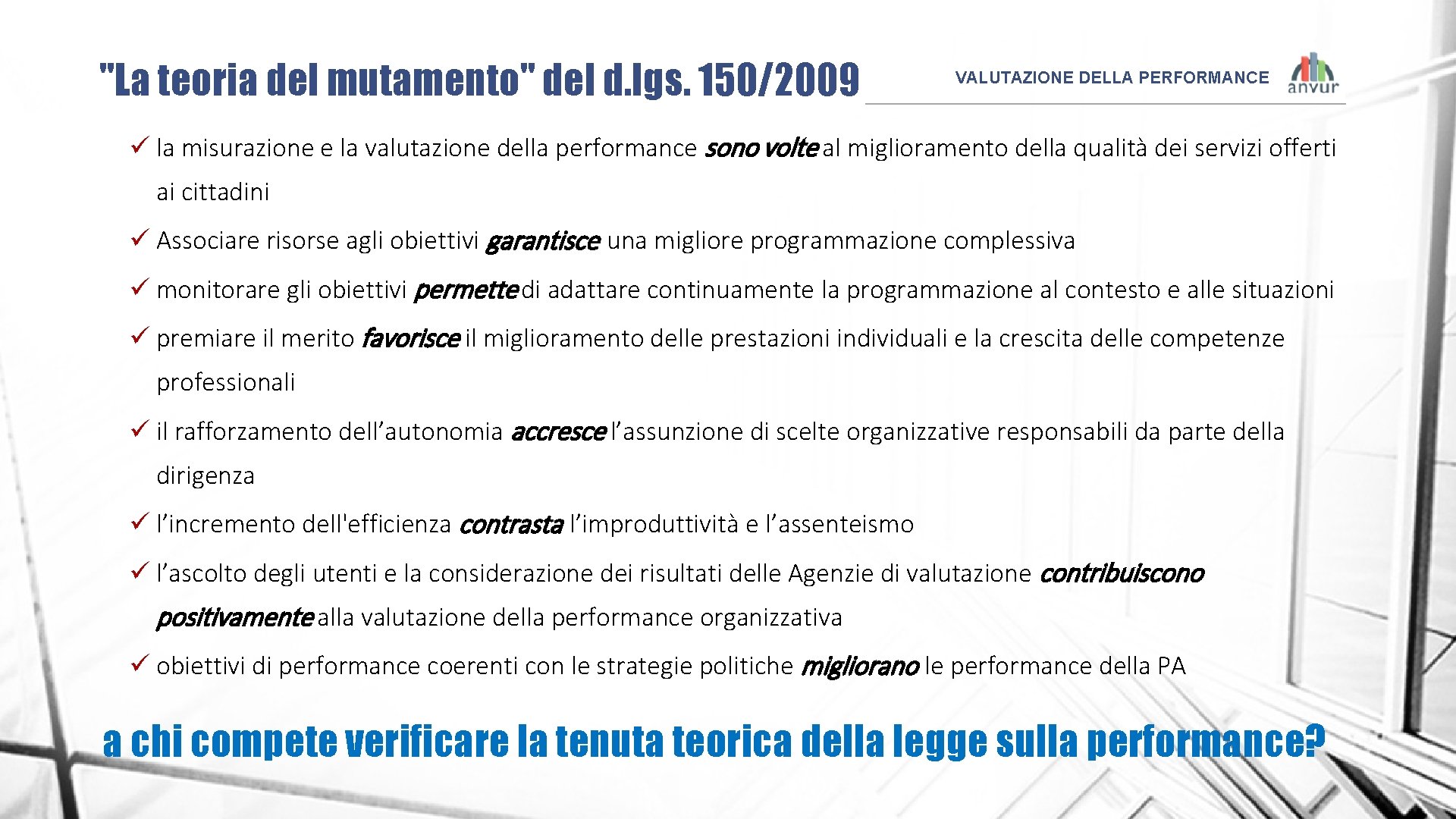 "La teoria del mutamento" del d.lgs. 150/2009

VALUTAZIONE DELLA PERFORMANCE

anvur

✓ la misurazione e la valutazione della performance sono volte al miglioramento della qualità dei servizi offerti ai cittadini

✓ Associare risorse agli obiettivi garantisce una migliore programmazione complessiva

✓ monitorare gli obiettivi permette di adattare continuamente la programmazione al contesto e alle situazioni

✓ premiare il merito favorisce il miglioramento delle prestazioni individuali e la crescita delle competenze professionali

✓ il rafforzamento dell'autonomia accresce l'assunzione di scelte organizzative responsabili da parte della dirigenza

✓ l'incremento dell'efficienza contrasta l'improduttività e l'assenteismo

✓ l'ascolto degli utenti e la considerazione dei risultati delle Agenzie di valutazione contribuiscono positivamente alla valutazione della performance organizzativa

✓ obiettivi di performance coerenti con le strategie politiche migliorano le performance della PA

a chi compete verificare la tenuta teorica della legge sulla performance?